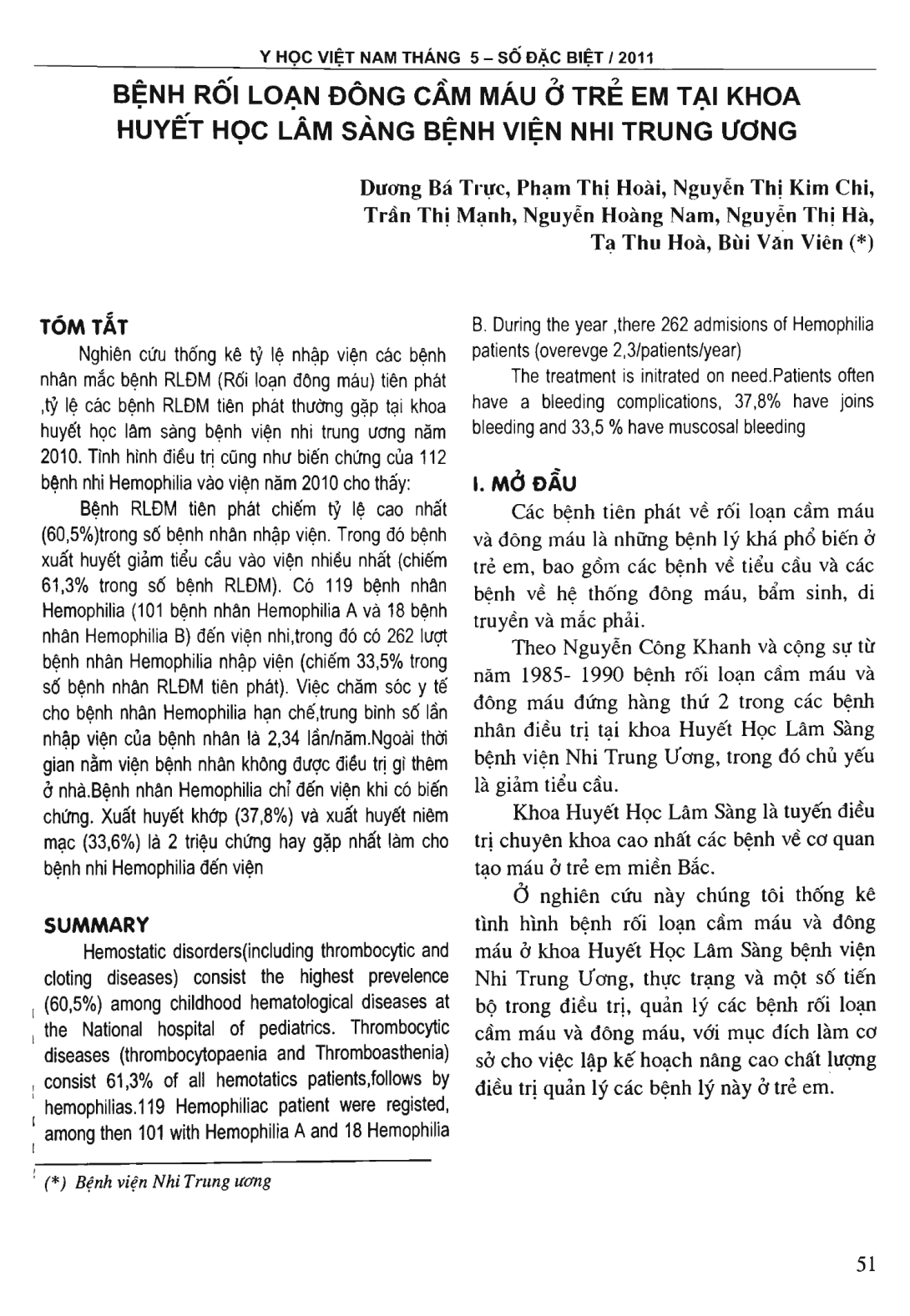 Y HỌC VIỆT NAM THÁNG 5 – SỐ ĐẶC BIỆT / 2011

BỆNH RỐI LOẠN ĐÔNG CẦM MÁU Ở TRẺ EM TẠI KHOA HUYẾT HỌC LÂM SÀNG BỆNH VIỆN NHI TRUNG ƯƠNG

Dương Bá Trực, Phạm Thị Hoài, Nguyễn Thị Kim Chi, Trần Thị Mạnh, Nguyễn Hoàng Nam, Nguyễn Thị Hà, Tạ Thu Hoà, Bùi Văn Viên (*)

TÓM TẮT

Nghiên cứu thống kê tỷ lệ nhập viện các bệnh nhân mắc bệnh RLĐM (Rối loạn đông máu) tiên phát ,tỷ lệ các bệnh RLĐM tiên phát thường gặp tại khoa huyết học lâm sàng bệnh viện nhi trung ương năm 2010. Tình hình điều trị cũng như biến chứng của 112 bệnh nhi Hemophilia vào viện năm 2010 cho thấy:

Bệnh RLĐM tiên phát chiếm tỷ lệ cao nhất (60,5%)trong số bệnh nhân nhập viện. Trong đó bệnh xuất huyết giảm tiểu cầu vào viện nhiều nhất (chiếm 61,3% trong số bệnh RLĐM). Có 119 bệnh nhân Hemophilia (101 bệnh nhân Hemophilia A và 18 bệnh nhân Hemophilia B) đến viện nhi,trong đó có 262 lượt bệnh nhân Hemophilia nhập viện (chiếm 33,5% trong số bệnh nhân RLĐM tiên phát). Việc chăm sóc y tế cho bệnh nhân Hemophilia hạn chế,trung bình số lần nhập viện của bệnh nhân là 2,34 lần/năm.Ngoài thời gian nằm viện bệnh nhân không được điều trị gì thêm ở nhà.Bệnh nhân Hemophilia chỉ đến viện khi có biến chứng. Xuất huyết khớp (37,8%) và xuất huyết niêm mạc (33,6%) là 2 triệu chứng hay gặp nhất làm cho bệnh nhi Hemophilia đến viện

SUMMARY

Hemostatic disorders(including thrombocytic and cloting diseases) consist the highest prevelence (60,5%) among childhood hematological diseases at the National hospital of pediatrics. Thrombocytic diseases (thrombocytopaenia and Thromboasthenia) consist 61,3% of all hemotatics patients,follows by hemophilias.119 Hemophiliac patient were registed, among then 101 with Hemophilia A and 18 Hemophilia B. During the year ,there 262 admisions of Hemophilia patients (overevge 2,3/patients/year)

The treatment is initrated on need.Patients often have a bleeding complications, 37,8% have joins bleeding and 33,5 % have muscosal bleeding

I. MỞ ĐẦU

Các bệnh tiên phát về rối loạn cầm máu và đông máu là những bệnh lý khá phổ biến ở trẻ em, bao gồm các bệnh về tiểu cầu và các bệnh về hệ thống đông máu, bẩm sinh, di truyền và mắc phải.

Theo Nguyễn Công Khanh và cộng sự từ năm 1985- 1990 bệnh rối loạn cầm máu và đông máu đứng hàng thứ 2 trong các bệnh nhân điều trị tại khoa Huyết Học Lâm Sàng bệnh viện Nhi Trung Ương, trong đó chủ yếu là giảm tiểu cầu.

Khoa Huyết Học Lâm Sàng là tuyến điều trị chuyên khoa cao nhất các bệnh về cơ quan tạo máu ở trẻ em miền Bắc.

Ở nghiên cứu này chúng tôi thống kê tình hình bệnh rối loạn cầm máu và đông máu ở khoa Huyết Học Lâm Sàng bệnh viện Nhi Trung Ương, thực trạng và một số tiến bộ trong điều trị, quản lý các bệnh rối loạn cầm máu và đông máu, với mục đích làm cơ sở cho việc lập kế hoạch nâng cao chất lượng điều trị quản lý các bệnh lý này ở trẻ em.

(*) Bệnh viện Nhi Trung ương

51